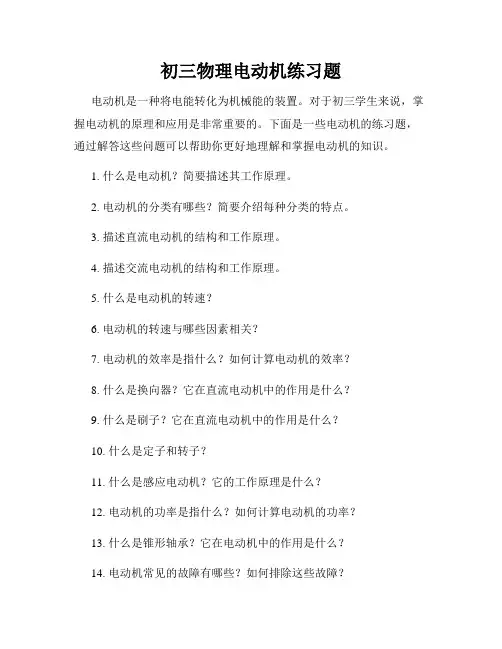 初三物理电动机练习题

电动机是一种将电能转化为机械能的装置。对于初三学生来说，掌握电动机的原理和应用是非常重要的。下面是一些电动机的练习题，通过解答这些问题可以帮助你更好地理解和掌握电动机的知识。

1. 什么是电动机？简要描述其工作原理。

2. 电动机的分类有哪些？简要介绍每种分类的特点。

3. 描述直流电动机的结构和工作原理。

4. 描述交流电动机的结构和工作原理。

5. 什么是电动机的转速？

6. 电动机的转速与哪些因素相关？

7. 电动机的效率是指什么？如何计算电动机的效率？

8. 什么是换向器？它在直流电动机中的作用是什么？

9. 什么是刷子？它在直流电动机中的作用是什么？

10. 什么是定子和转子？

11. 什么是感应电动机？它的工作原理是什么？

12. 电动机的功率是指什么？如何计算电动机的功率？

13. 什么是锥形轴承？它在电动机中的作用是什么？

14. 电动机常见的故障有哪些？如何排除这些故障？